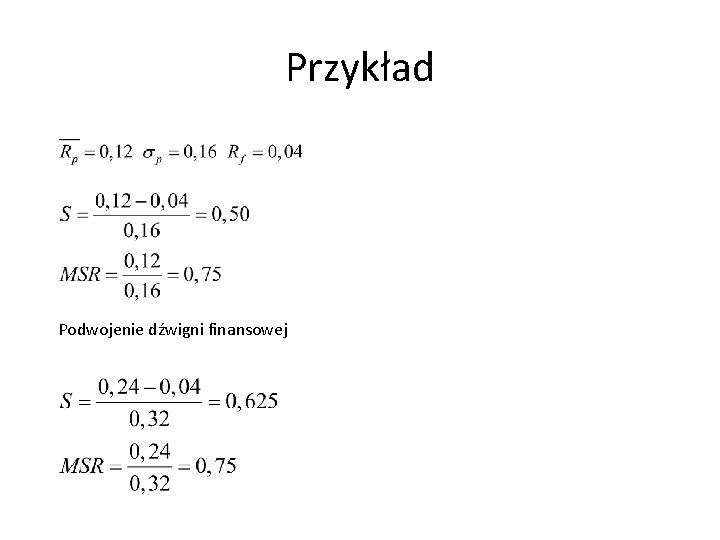 Przykład

$\overline{R_p} = 0,12 \quad \sigma_p = 0,16 \quad R_f = 0,04$

$S = \frac{0,12 - 0,04}{0,16} = 0,50$

$MSR = \frac{0,12}{0,16} = 0,75$

Podwojenie dźwigni finansowej

$S = \frac{0,24 - 0,04}{0,32} = 0,625$

$MSR = \frac{0,24}{0,32} = 0,75$